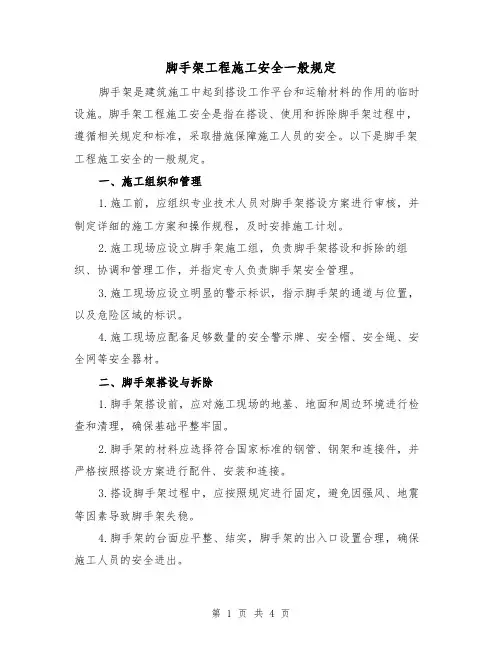 脚手架工程施工安全一般规定

脚手架是建筑施工中起到搭设工作平台和运输材料的作用的临时设施。脚手架工程施工安全是指在搭设、使用和拆除脚手架过程中，遵循相关规定和标准，采取措施保障施工人员的安全。以下是脚手架工程施工安全的一般规定。

一、施工组织和管理

1.施工前，应组织专业技术人员对脚手架搭设方案进行审核，并制定详细的施工方案和操作规程，及时安排施工计划。

2.施工现场应设立脚手架施工组，负责脚手架搭设和拆除的组织、协调和管理工作，并指定专人负责脚手架安全管理。

3.施工现场应设立明显的警示标识，指示脚手架的通道与位置，以及危险区域的标识。

4.施工现场应配备足够数量的安全警示牌、安全帽、安全绳、安全网等安全器材。

二、脚手架搭设与拆除

1.脚手架搭设前，应对施工现场的地基、地面和周边环境进行检查和清理，确保基础平整牢固。

2.脚手架的材料应选择符合国家标准的钢管、钢架和连接件，并严格按照搭设方案进行配件、安装和连接。

3.搭设脚手架过程中，应按照规定进行固定，避免因强风、地震等因素导致脚手架失稳。

4.脚手架的台面应平整、结实，脚手架的出入口设置合理，确保施工人员的安全进出。

第 1 页 共 4 页